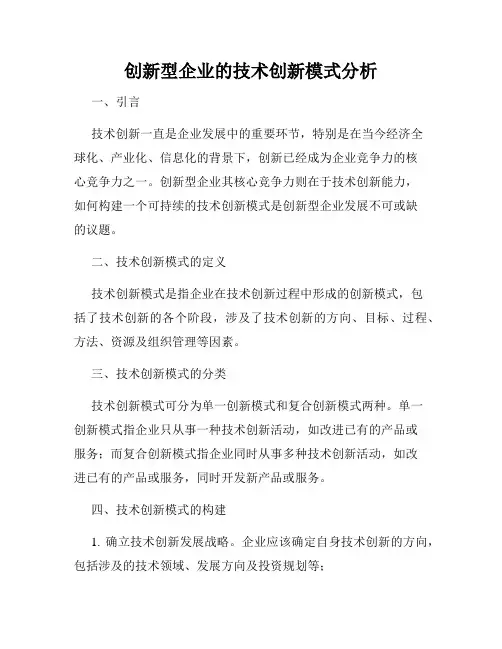 创新型企业的技术创新模式分析

一、引言

技术创新一直是企业发展中的重要环节，特别是在当今经济全球化、产业化、信息化的背景下，创新已经成为企业竞争力的核心竞争力之一。创新型企业其核心竞争力则在于技术创新能力，如何构建一个可持续的技术创新模式是创新型企业发展不可或缺的议题。

二、技术创新模式的定义

技术创新模式是指企业在技术创新过程中形成的创新模式，包括了技术创新的各个阶段，涉及了技术创新的方向、目标、过程、方法、资源及组织管理等因素。

三、技术创新模式的分类

技术创新模式可分为单一创新模式和复合创新模式两种。单一创新模式指企业只从事一种技术创新活动，如改进已有的产品或服务；而复合创新模式指企业同时从事多种技术创新活动，如改进已有的产品或服务，同时开发新产品或服务。

四、技术创新模式的构建

1. 确立技术创新发展战略。企业应该确定自身技术创新的方向，包括涉及的技术领域、发展方向及投资规划等；